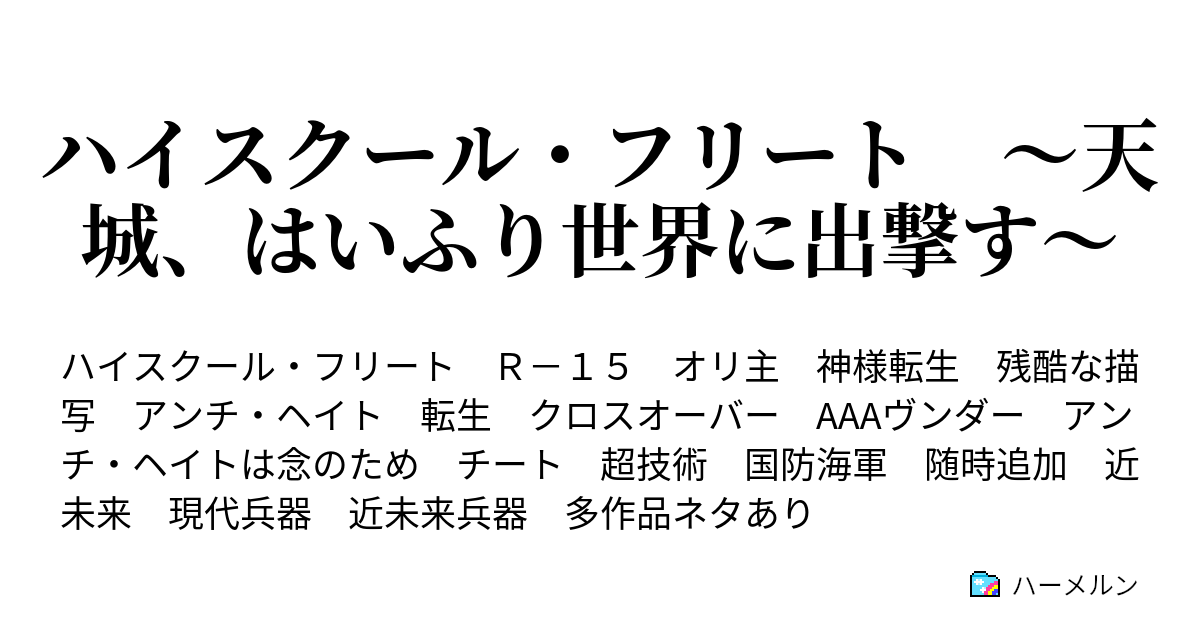 ハイスクール・フリート　～天城、はいふり世界に出撃す～

ハイスクール・フリート　Ｒ－１５　オリ主　神様転生　残酷な描写　アンチ・ヘイト　転生　クロスオーバー　AAAヴンダー　アンチ・ヘイトは念のため　チート　超技術　国防海軍　随時追加　近未来　現代兵器　近未来兵器　多作品ネタあり

ハーメルン